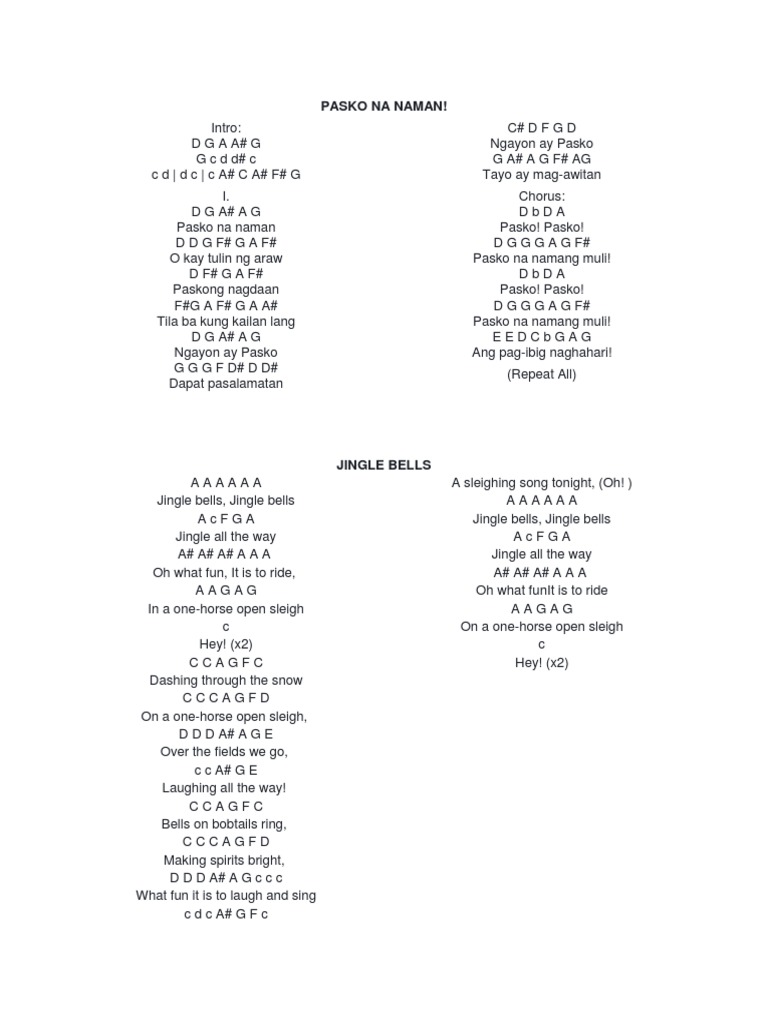 PASKO NA NAMAN!

Intro:
D G A A# G
G c d d# c
c d | d c | c A# C A# F# G

I.
D G A# A G
Pasko na naman
D D G F# G A F#
O kay tulin ng araw
D F# G A F#
Paskong nagdaan
F#G A F# G A A#
Tila ba kung kailan lang
D G A# A G
Ngayon ay Pasko
G G G F D# D D#
Dapat pasalamatan

C# D F G D
Ngayon ay Pasko
G A# A G F# AG
Tayo ay mag-awitan

Chorus:
D b D A
Pasko! Pasko!
D G G G A G F#
Pasko na namang muli!
D b D A
Pasko! Pasko!
D G G G A G F#
Pasko na namang muli!
E E D C b G A G
Ang pag-ibig naghahari!

(Repeat All)

JINGLE BELLS

A A A A A A
Jingle bells, Jingle bells
A c F G A
Jingle all the way
A# A# A# A A A
Oh what fun, It is to ride,
A A G A G
In a one-horse open sleigh
c
Hey! (x2)
C C A G F C
Dashing through the snow
C C C A G F D
On a one-horse open sleigh,
D D D A# A G E
Over the fields we go,
c c A# G E
Laughing all the way!
C C A G F C
Bells on bobtails ring,
C C C A G F D
Making spirits bright,
D D D A# A G c c c
What fun it is to laugh and sing
c d c A# G F c

A sleighing song tonight, (Oh! )
A A A A A A
Jingle bells, Jingle bells
A c F G A
Jingle all the way
A# A# A# A A A
Oh what funIt is to ride
A A G A G
On a one-horse open sleigh
c
Hey! (x2)